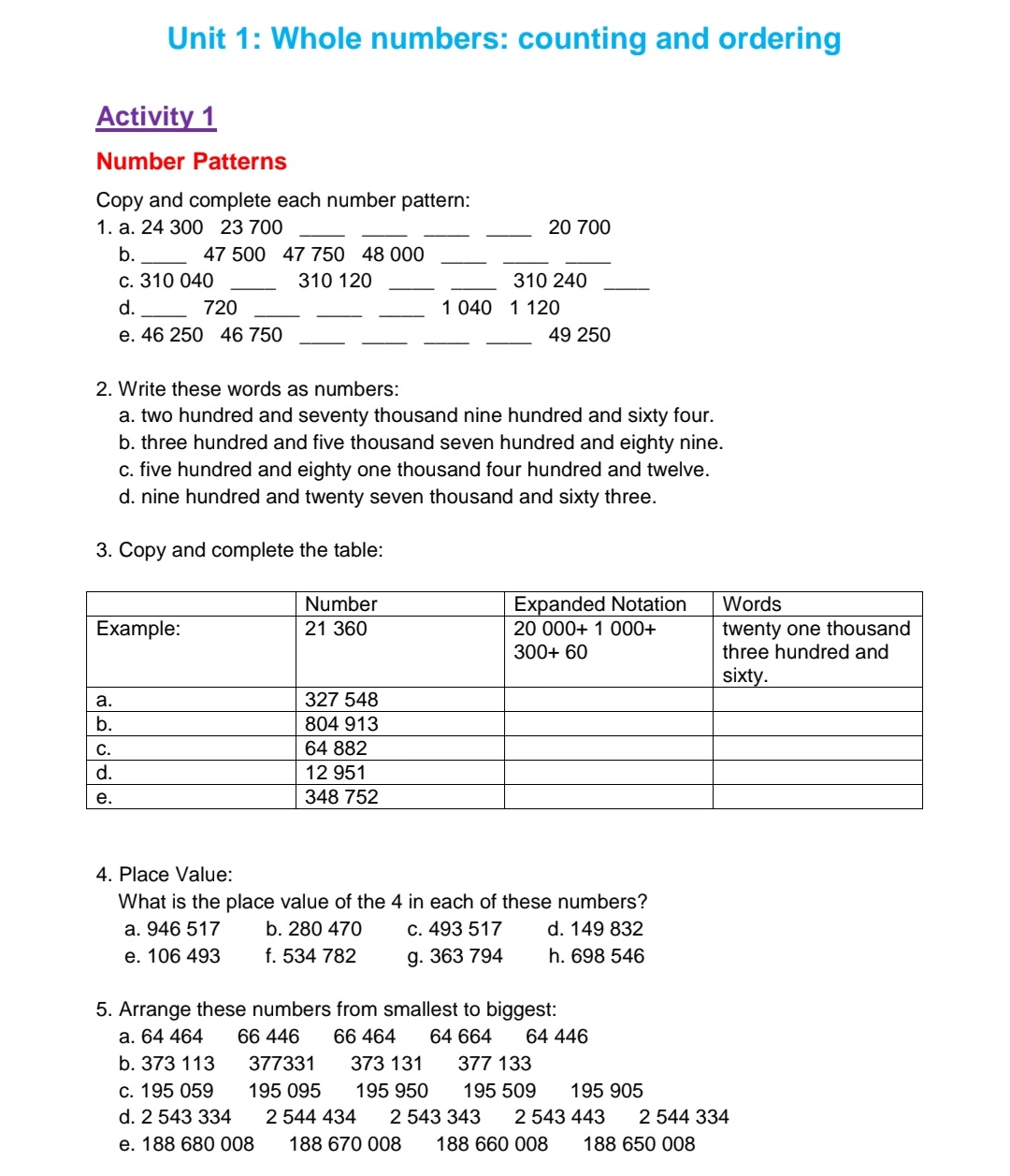 Unit 1: Whole numbers: counting and ordering

Activity 1

Number Patterns

Copy and complete each number pattern:
1. a. 24 300  23 700  ____  ____  ____  ____  20 700
b. ____  47 500  47 750  48 000  ____  ____  ____
c. 310 040  ____  310 120  ____  ____  310 240  ____
d. ____  720  ____  ____  ____  1 040  1 120
e. 46 250  46 750  ____  ____  ____  ____  49 250

2. Write these words as numbers:
a. two hundred and seventy thousand nine hundred and sixty four.
b. three hundred and five thousand seven hundred and eighty nine.
c. five hundred and eighty one thousand four hundred and twelve.
d. nine hundred and twenty seven thousand and sixty three.

3. Copy and complete the table:

| | Number | Expanded Notation | Words |
|---|---|---|---|
| Example: | 21 360 | 20 000+ 1 000+ 300+ 60 | twenty one thousand three hundred and sixty. |
| a. | 327 548 | | |
| b. | 804 913 | | |
| c. | 64 882 | | |
| d. | 12 951 | | |
| e. | 348 752 | | |

4. Place Value:
What is the place value of the 4 in each of these numbers?
a. 946 517  b. 280 470  c. 493 517  d. 149 832
e. 106 493  f. 534 782  g. 363 794  h. 698 546

5. Arrange these numbers from smallest to biggest:
a. 64 464  66 446  66 464  64 664  64 446
b. 373 113  377331  373 131  377 133
c. 195 059  195 095  195 950  195 509  195 905
d. 2 543 334  2 544 434  2 543 343  2 543 443  2 544 334
e. 188 680 008  188 670 008  188 660 008  188 650 008